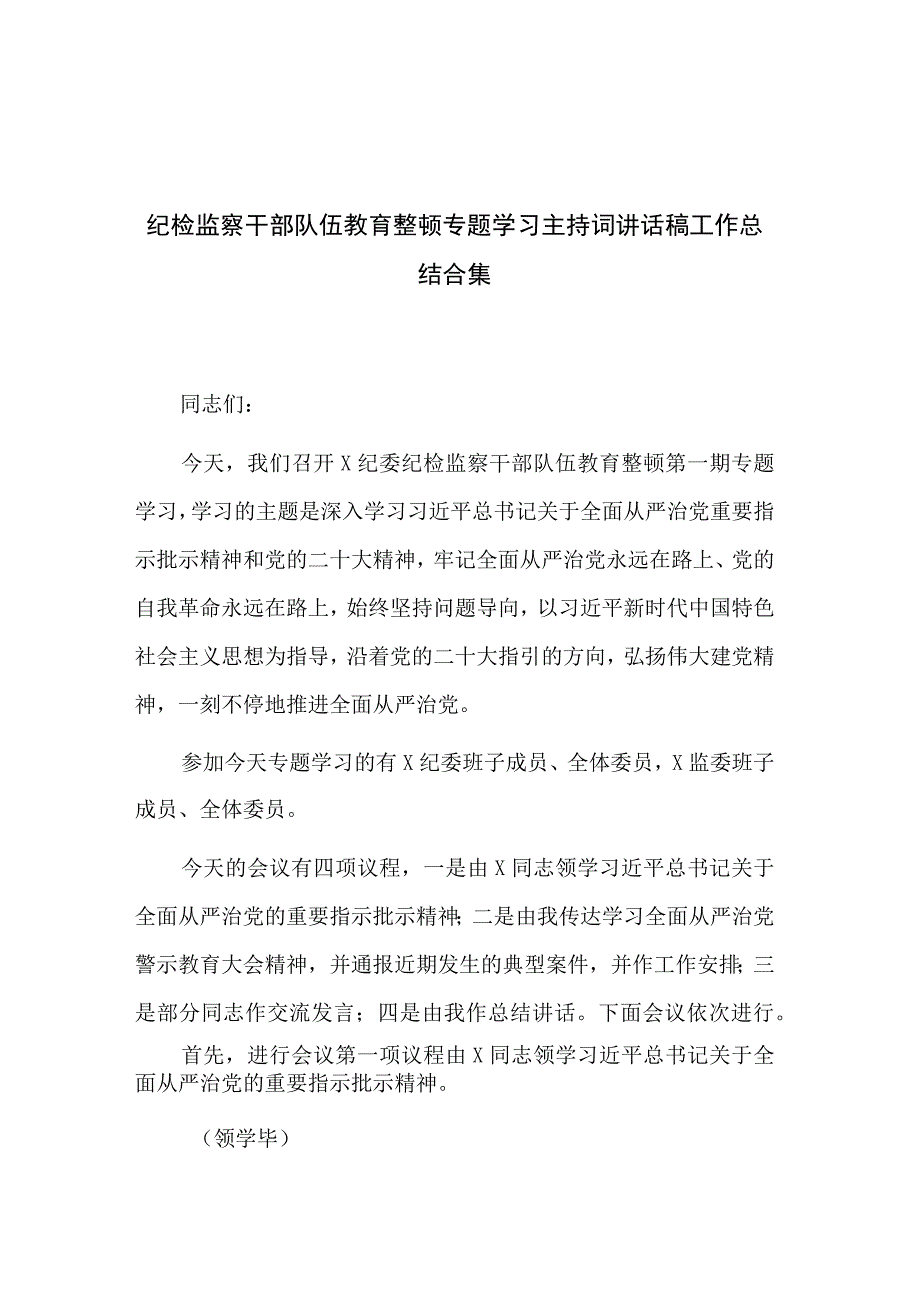 纪检监察干部队伍教育整顿专题学习主持词讲话稿工作总结合集

同志们：

今天，我们召开X纪委纪检监察干部队伍教育整顿第一期专题学习，学习的主题是深入学习习近平总书记关于全面从严治党重要指示批示精神和党的二十大精神，牢记全面从严治党永远在路上、党的自我革命永远在路上，始终坚持问题导向，以习近平新时代中国特色社会主义思想为指导，沿着党的二十大指引的方向，弘扬伟大建党精神，一刻不停地推进全面从严治党。

参加今天专题学习的有X纪委班子成员、全体委员，X监委班子成员、全体委员。

今天的会议有四项议程，一是由X同志领学习近平总书记关于全面从严治党的重要指示批示精神；二是由我传达学习全面从严治党警示教育大会精神，并通报近期发生的典型案件，并作工作安排；三是部分同志作交流发言；四是由我作总结讲话。下面会议依次进行。

首先，进行会议第一项议程由X同志领学习近平总书记关于全面从严治党的重要指示批示精神。

（领学毕）